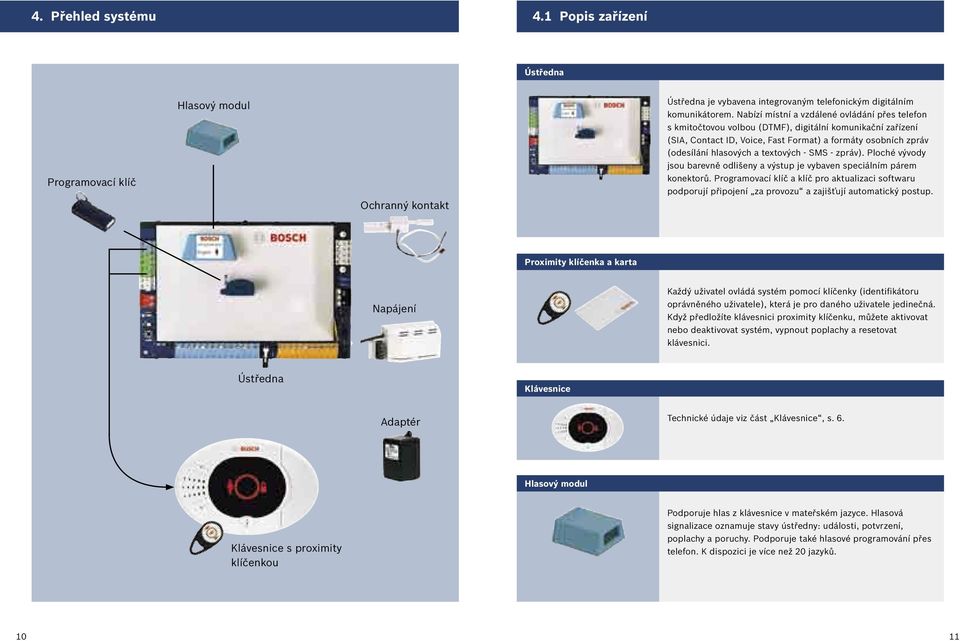 4. Přehled systému

Hlasový modul

Programovací klíč

Ochranný kontakt

BOSCH

Napájení

Ústředna

Adaptér

BOSCH

Klávesnice s proximity klíčenkou

10

4.1 Popis zařízení

Ústředna

BOSCH

Ústředna je vybavena integrovaným telefonickým digitálním komunikátorem. Nabízí místní a vzdálené ovládání přes telefon s kmitočtovou volbou (DTMF), digitální komunikační zařízení (SIA, Contact ID, Voice, Fast Format) a formáty osobních zpráv (odesílání hlasových a textových - SMS - zpráv). Ploché vývody jsou barevně odlišeny a výstup je vybaven speciálním párem konektorů. Programovací klíč a klíč pro aktualizaci softwaru podporují připojení „za provozu" a zajišťují automatický postup.

Proximity klíčenka a karta

Každý uživatel ovládá systém pomocí klíčenky (identifikátoru oprávněného uživatele), která je pro daného uživatele jedinečná. Když předložíte klávesnici proximity klíčenku, můžete aktivovat nebo deaktivovat systém, vypnout poplachy a resetovat klávesnici.

Klávesnice

Technické údaje viz část „Klávesnice", s. 6.

Hlasový modul

Podporuje hlas z klávesnice v mateřském jazyce. Hlasová signalizace oznamuje stavy ústředny: události, potvrzení, poplachy a poruchy. Podporuje také hlasové programování přes telefon. K dispozici je více než 20 jazyků.

11